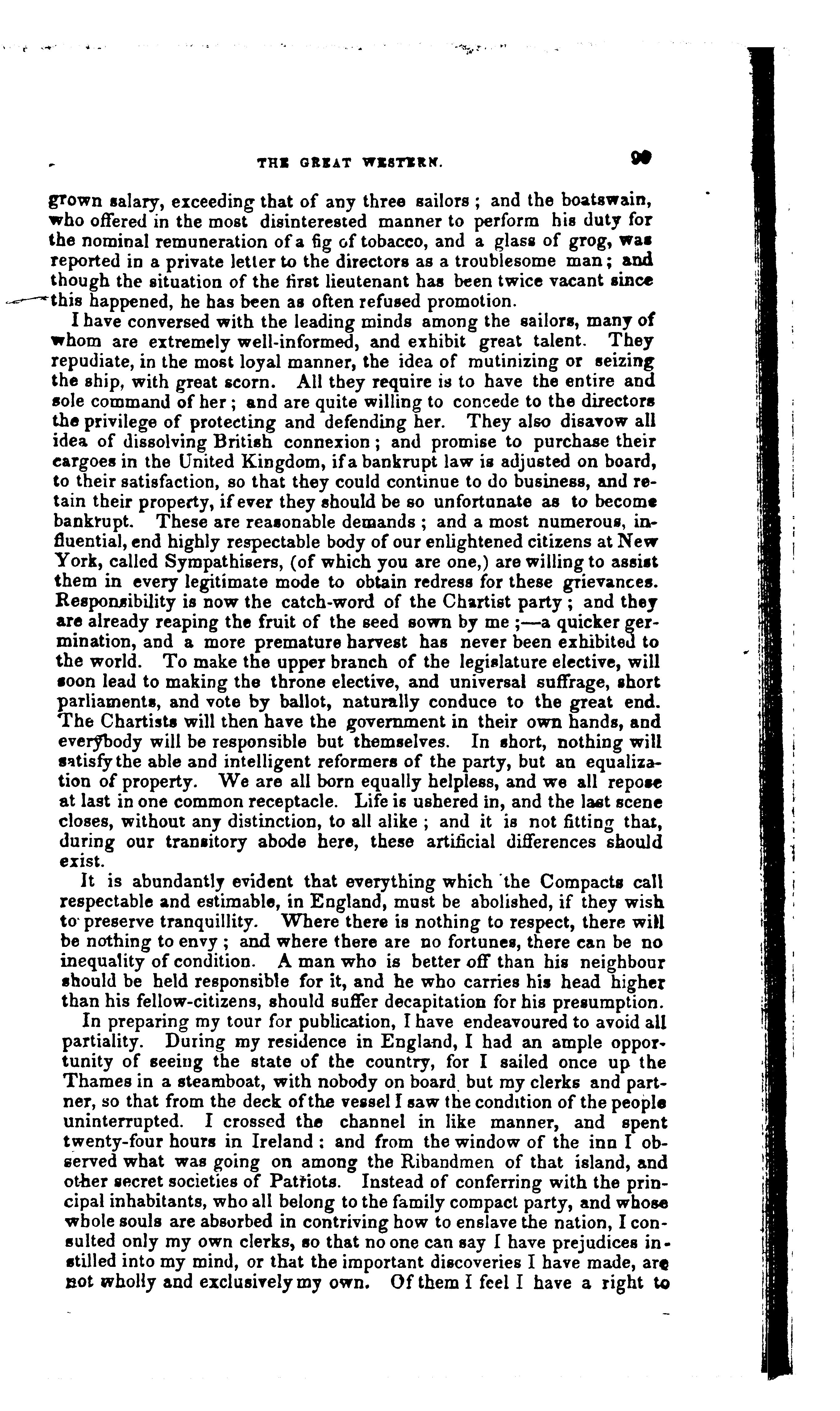 THE GREAT WESTERN. 99

grown salary, exceeding that of any three sailors; and the boatswain, who offered in the most disinterested manner to perform his duty for the nominal remuneration of a fig of tobacco, and a glass of grog, was reported in a private letter to the directors as a troublesome man; and though the situation of the first lieutenant has been twice vacant since this happened, he has been as often refused promotion.

I have conversed with the leading minds among the sailors, many of whom are extremely well-informed, and exhibit great talent. They repudiate, in the most loyal manner, the idea of mutinizing or seizing the ship, with great scorn. All they require is to have the entire and sole command of her; and are quite willing to concede to the directors the privilege of protecting and defending her. They also disavow all idea of dissolving British connexion; and promise to purchase their cargoes in the United Kingdom, if a bankrupt law is adjusted on board, to their satisfaction, so that they could continue to do business, and retain their property, if ever they should be so unfortunate as to become bankrupt. These are reasonable demands; and a most numerous, influential, end highly respectable body of our enlightened citizens at New York, called Sympathisers, (of which you are one,) are willing to assist them in every legitimate mode to obtain redress for these grievances. Responsibility is now the catch-word of the Chartist party; and they are already reaping the fruit of the seed sown by me;—a quicker germination, and a more premature harvest has never been exhibited to the world. To make the upper branch of the legislature elective, will soon lead to making the throne elective, and universal suffrage, short parliaments, and vote by ballot, naturally conduce to the great end. The Chartists will then have the government in their own hands, and everybody will be responsible but themselves. In short, nothing will satisfy the able and intelligent reformers of the party, but an equalization of property. We are all born equally helpless, and we all repose at last in one common receptacle. Life is ushered in, and the last scene closes, without any distinction, to all alike; and it is not fitting that, during our transitory abode here, these artificial differences should exist.

It is abundantly evident that everything which the Compacts call respectable and estimable, in England, must be abolished, if they wish to preserve tranquillity. Where there is nothing to respect, there will be nothing to envy; and where there are no fortunes, there can be no inequality of condition. A man who is better off than his neighbour should be held responsible for it, and he who carries his head higher than his fellow-citizens, should suffer decapitation for his presumption.

In preparing my tour for publication, I have endeavoured to avoid all partiality. During my residence in England, I had an ample opportunity of seeing the state of the country, for I sailed once up the Thames in a steamboat, with nobody on board but my clerks and partner, so that from the deck of the vessel I saw the condition of the people uninterrupted. I crossed the channel in like manner, and spent twenty-four hours in Ireland: and from the window of the inn I observed what was going on among the Ribandmen of that island, and other secret societies of Patriots. Instead of conferring with the principal inhabitants, who all belong to the family compact party, and whose whole souls are absorbed in contriving how to enslave the nation, I consulted only my own clerks, so that no one can say I have prejudices instilled into my mind, or that the important discoveries I have made, are not wholly and exclusively my own. Of them I feel I have a right to